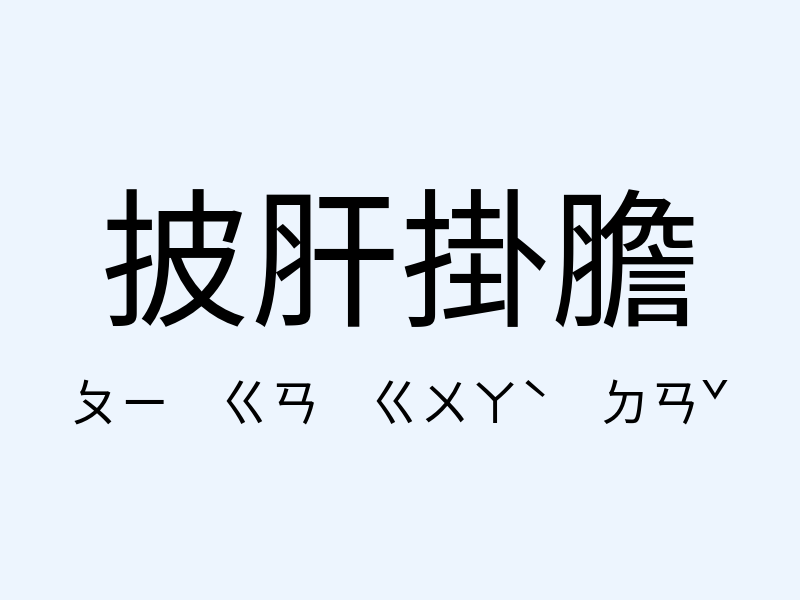 披肝掛膽

ㄆㄧ ㄍㄢ ㄍㄨㄚˋ ㄉㄢˇ